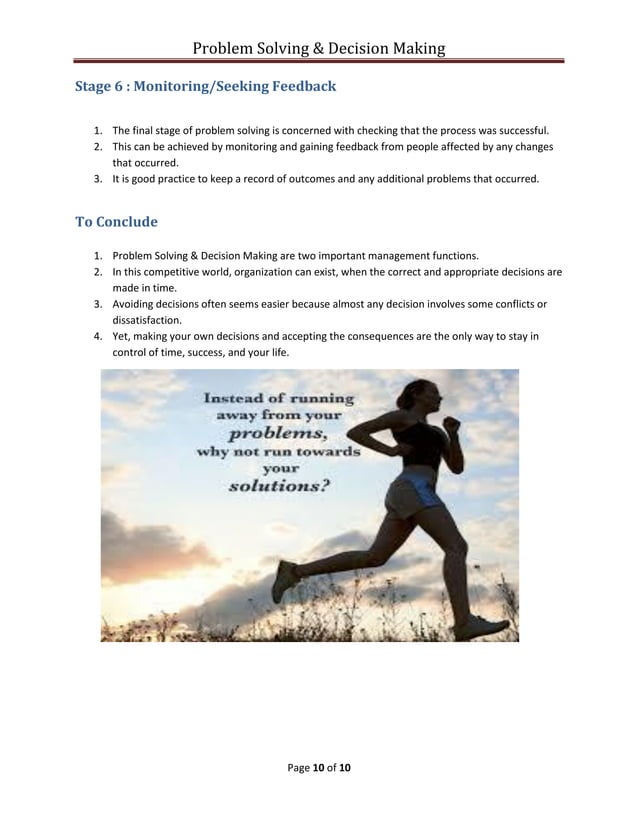 Problem Solving & Decision Making

Stage 6 : Monitoring/Seeking Feedback

1. The final stage of problem solving is concerned with checking that the process was successful.
2. This can be achieved by monitoring and gaining feedback from people affected by any changes that occurred.
3. It is good practice to keep a record of outcomes and any additional problems that occurred.

To Conclude

1. Problem Solving & Decision Making are two important management functions.
2. In this competitive world, organization can exist, when the correct and appropriate decisions are made in time.
3. Avoiding decisions often seems easier because almost any decision involves some conflicts or dissatisfaction.
4. Yet, making your own decisions and accepting the consequences are the only way to stay in control of time, success, and your life.

Instead of running away from your problems, why not run towards your solutions?

Page 10 of 10